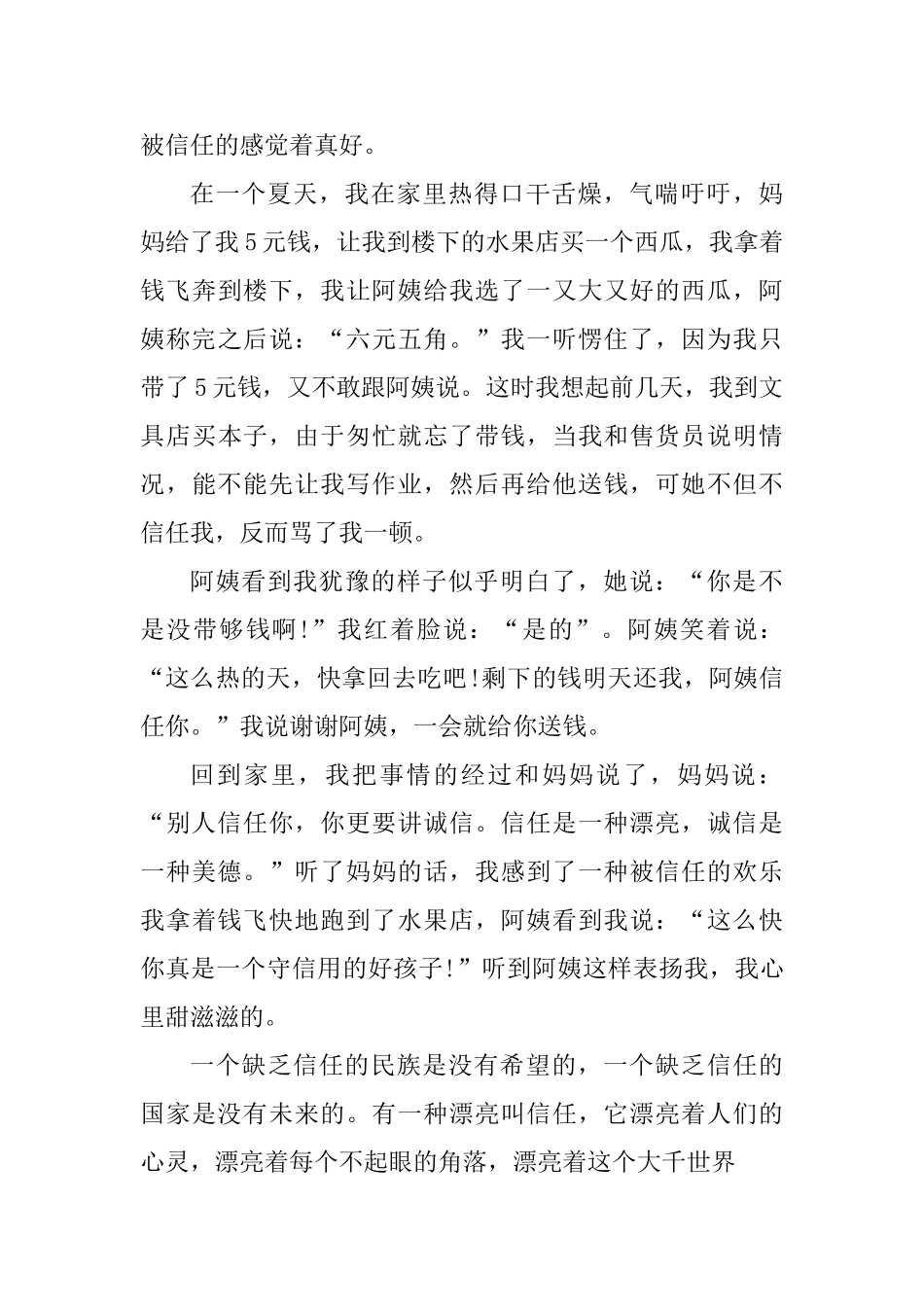 被信任的感觉着真好。

在一个夏天，我在家里热得口干舌燥，气喘吁吁，妈妈给了我5元钱，让我到楼下的水果店买一个西瓜，我拿着钱飞奔到楼下，我让阿姨给我选了一又大又好的西瓜，阿姨称完之后说：“六元五角。”我一听愣住了，因为我只带了5元钱，又不敢跟阿姨说。这时我想起前几天，我到文具店买本子，由于匆忙就忘了带钱，当我和售货员说明情况，能不能先让我写作业，然后再给他送钱，可她不但不信任我，反而骂了我一顿。

阿姨看到我犹豫的样子似乎明白了，她说：“你是不是没带够钱啊!”我红着脸说：“是的”。阿姨笑着说：“这么热的天，快拿回去吃吧!剩下的钱明天还我，阿姨信任你。”我说谢谢阿姨，一会就给你送钱。

回到家里，我把事情的经过和妈妈说了，妈妈说：“别人信任你，你更要讲诚信。信任是一种漂亮，诚信是一种美德。”听了妈妈的话，我感到了一种被信任的欢乐我拿着钱飞快地跑到了水果店，阿姨看到我说：“这么快你真是一个守信用的好孩子!”听到阿姨这样表扬我，我心里甜滋滋的。

一个缺乏信任的民族是没有希望的，一个缺乏信任的国家是没有未来的。有一种漂亮叫信任，它漂亮着人们的心灵，漂亮着每个不起眼的角落，漂亮着这个大千世界